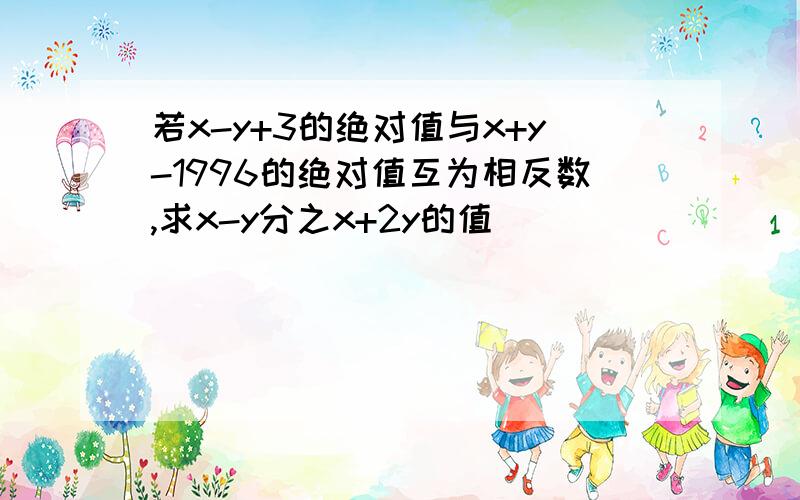 若x-y+3的绝对值与x+y-1996的绝对值互为相反数,求x-y分之x+2y的值

1 2 ? B + C 1